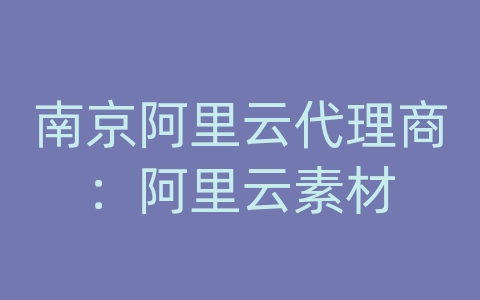 南京阿里云代理商：阿里云素材